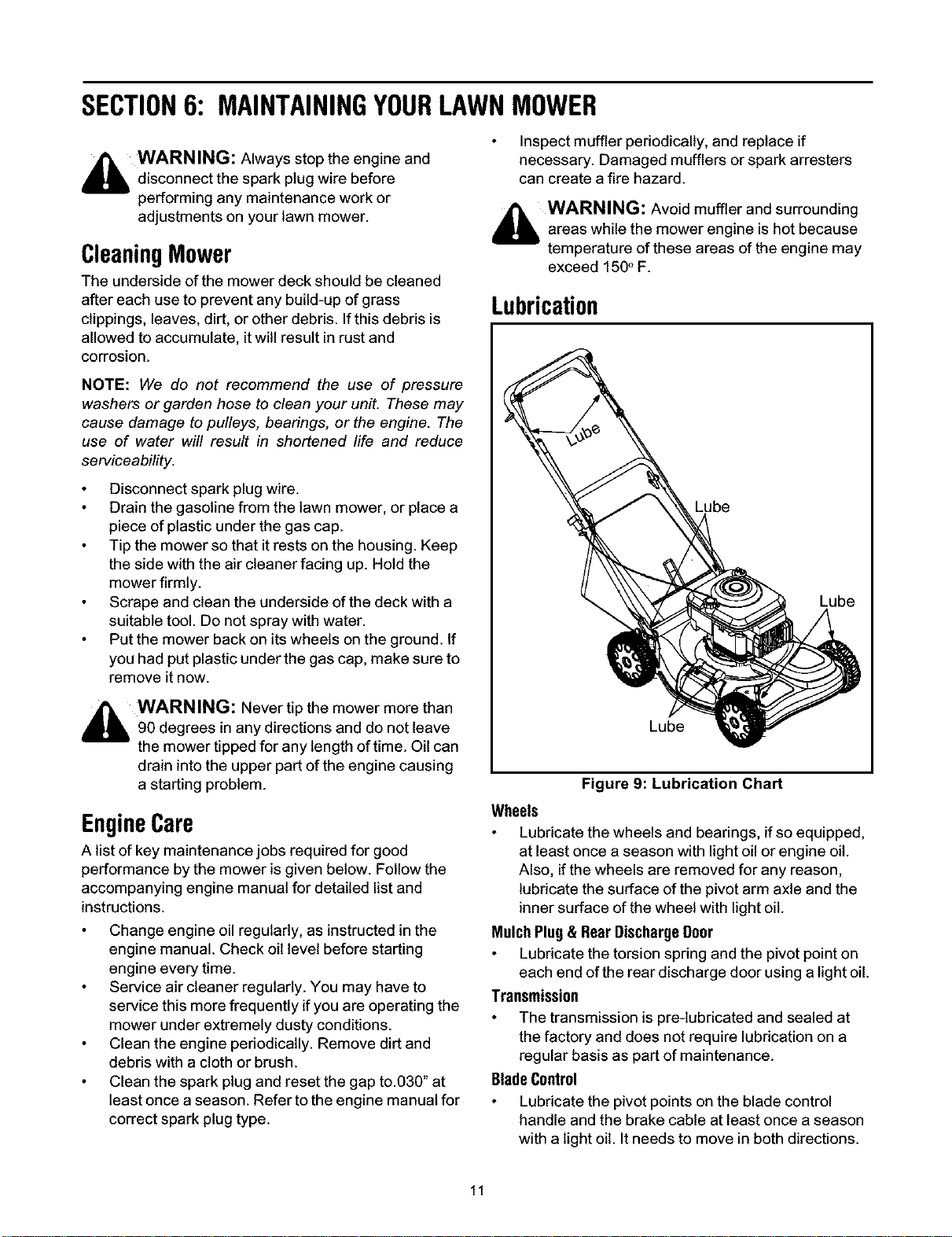 SECTION 6: MAINTAINING YOUR LAWN MOWER

WARNING: Always stop the engine and disconnect the spark plug wire before performing any maintenance work or adjustments on your lawn mower.

Cleaning Mower

The underside of the mower deck should be cleaned after each use to prevent any build-up of grass clippings, leaves, dirt, or other debris. If this debris is allowed to accumulate, it will result in rust and corrosion.

NOTE: We do not recommend the use of pressure washers or garden hose to clean your unit. These may cause damage to pulleys, bearings, or the engine. The use of water will result in shortened life and reduce serviceability.

• Disconnect spark plug wire.
• Drain the gasoline from the lawn mower, or place a piece of plastic under the gas cap.
• Tip the mower so that it rests on the housing. Keep the side with the air cleaner facing up. Hold the mower firmly.
• Scrape and clean the underside of the deck with a suitable tool. Do not spray with water.
• Put the mower back on its wheels on the ground. If you had put plastic under the gas cap, make sure to remove it now.

WARNING: Never tip the mower more than 90 degrees in any directions and do not leave the mower tipped for any length of time. Oil can drain into the upper part of the engine causing a starting problem.

Engine Care

A list of key maintenance jobs required for good performance by the mower is given below. Follow the accompanying engine manual for detailed list and instructions.

• Change engine oil regularly, as instructed in the engine manual. Check oil level before starting engine every time.
• Service air cleaner regularly. You may have to service this more frequently if you are operating the mower under extremely dusty conditions.
• Clean the engine periodically. Remove dirt and debris with a cloth or brush.
• Clean the spark plug and reset the gap to.030" at least once a season. Refer to the engine manual for correct spark plug type.
• Inspect muffler periodically, and replace if necessary. Damaged mufflers or spark arresters can create a fire hazard.

WARNING: Avoid muffler and surrounding areas while the mower engine is hot because temperature of these areas of the engine may exceed 150° F.

Lubrication

Lube
Lube
Lube
Lube

Figure 9: Lubrication Chart

Wheels
• Lubricate the wheels and bearings, if so equipped, at least once a season with light oil or engine oil. Also, if the wheels are removed for any reason, lubricate the surface of the pivot arm axle and the inner surface of the wheel with light oil.

Mulch Plug & Rear Discharge Door
• Lubricate the torsion spring and the pivot point on each end of the rear discharge door using a light oil.

Transmission
• The transmission is pre-lubricated and sealed at the factory and does not require lubrication on a regular basis as part of maintenance.

Blade Control
• Lubricate the pivot points on the blade control handle and the brake cable at least once a season with a light oil. It needs to move in both directions.

11